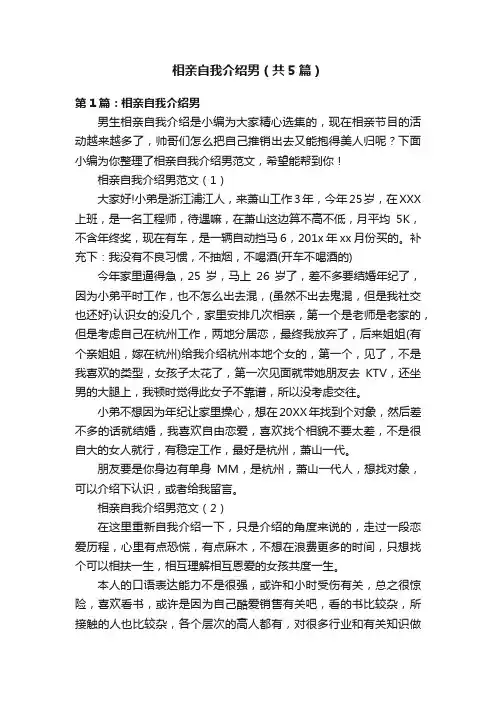 相亲自我介绍男（共5篇）

第1篇：相亲自我介绍男

男生相亲自我介绍是小编为大家精心选集的，现在相亲节目的活动越来越多了，帅哥们怎么把自己推销出去又能抱得美人归呢？下面小编为你整理了相亲自我介绍男范文，希望能帮到你！

相亲自我介绍男范文（1）

大家好!小弟是浙江浦江人，来萧山工作3年，今年25岁，在XXX上班，是一名工程师，待遇嘛，在萧山这边算不高不低，月平均 5K，不含年终奖，现在有车，是一辆自动挡马6，201x年xx月份买的。补充下：我没有不良习惯，不抽烟，不喝酒(开车不喝酒的)

今年家里逼得急，25 岁，马上 26 岁了，差不多要结婚年纪了，因为小弟平时工作，也不怎么出去混，(虽然不出去鬼混，但是我社交也还好)认识女的没几个，家里安排几次相亲，第一个是老师是老家的，但是考虑自己在杭州工作，两地分居恋，最终我放弃了，后来姐姐(有个亲姐姐，嫁在杭州)给我介绍杭州本地个女的，第一个，见了，不是我喜欢的类型，女孩子太花了，第一次见面就带她朋友去 KTV，还坐男的大腿上，我顿时觉得此女子不靠谱，所以没考虑交往。

小弟不想因为年纪让家里操心，想在20XX年找到个对象，然后差不多的话就结婚，我喜欢自由恋爱，喜欢找个相貌不要太差，不是很自大的女人就行，有稳定工作，最好是杭州，萧山一代。

朋友要是你身边有单身 MM，是杭州，萧山一代人，想找对象，可以介绍下认识，或者给我留言。

相亲自我介绍男范文（2）

在这里重新自我介绍一下，只是介绍的角度来说的，走过一段恋爱历程，心里有点恐慌，有点麻木，不想在浪费更多的时间，只想找个可以相扶一生，相互理解相互恩爱的女孩共度一生。

本人的口语表达能力不是很强，或许和小时受伤有关，总之很惊险，喜欢看书，或许是因为自己酷爱销售有关吧，看的书比较杂，所接触的人也比较杂，各个层次的高人都有，对很多行业和有关知识做